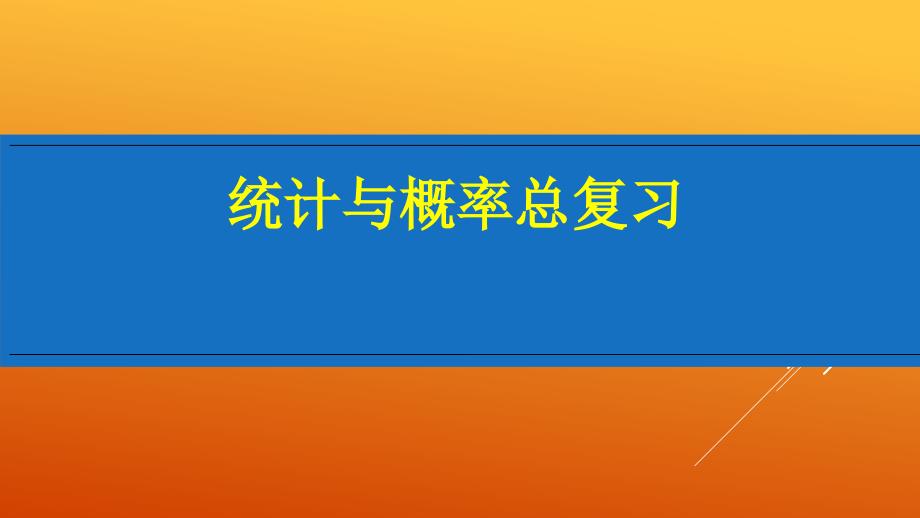 统计与概率总复习